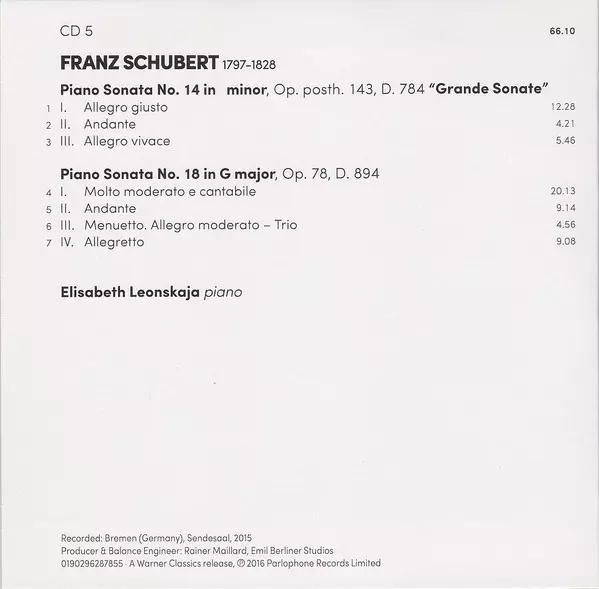 CD 5

66.10

FRANZ SCHUBERT 1797–1828

Piano Sonata No. 14 in minor, Op. posth. 143, D. 784 "Grande Sonate"

1 I. Allegro giusto 12.28
2 II. Andante 4.21
3 III. Allegro vivace 5.46

Piano Sonata No. 18 in G major, Op. 78, D. 894

4 I. Molto moderato e cantabile 20.13
5 II. Andante 9.14
6 III. Menuetto. Allegro moderato – Trio 4.56
7 IV. Allegretto 9.08

Elisabeth Leonskaja piano

Recorded: Bremen (Germany), Sendesaal, 2015
Producer & Balance Engineer: Rainer Maillard, Emil Berliner Studios
0190296287855 · A Warner Classics release, ℗ 2016 Parlophone Records Limited